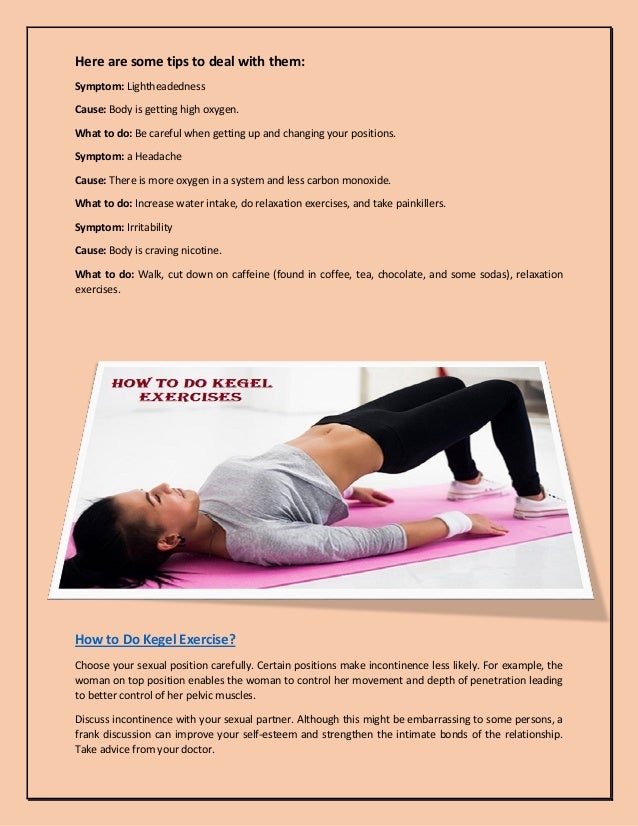 Here are some tips to deal with them:

Symptom: Lightheadedness

Cause: Body is getting high oxygen.

What to do: Be careful when getting up and changing your positions.

Symptom: a Headache

Cause: There is more oxygen in a system and less carbon monoxide.

What to do: Increase water intake, do relaxation exercises, and take painkillers.

Symptom: Irritability

Cause: Body is craving nicotine.

What to do: Walk, cut down on caffeine (found in coffee, tea, chocolate, and some sodas), relaxation exercises.

HOW TO DO KEGEL EXERCISES

How to Do Kegel Exercise?

Choose your sexual position carefully. Certain positions make incontinence less likely. For example, the woman on top position enables the woman to control her movement and depth of penetration leading to better control of her pelvic muscles.

Discuss incontinence with your sexual partner. Although this might be embarrassing to some persons, a frank discussion can improve your self-esteem and strengthen the intimate bonds of the relationship. Take advice from your doctor.